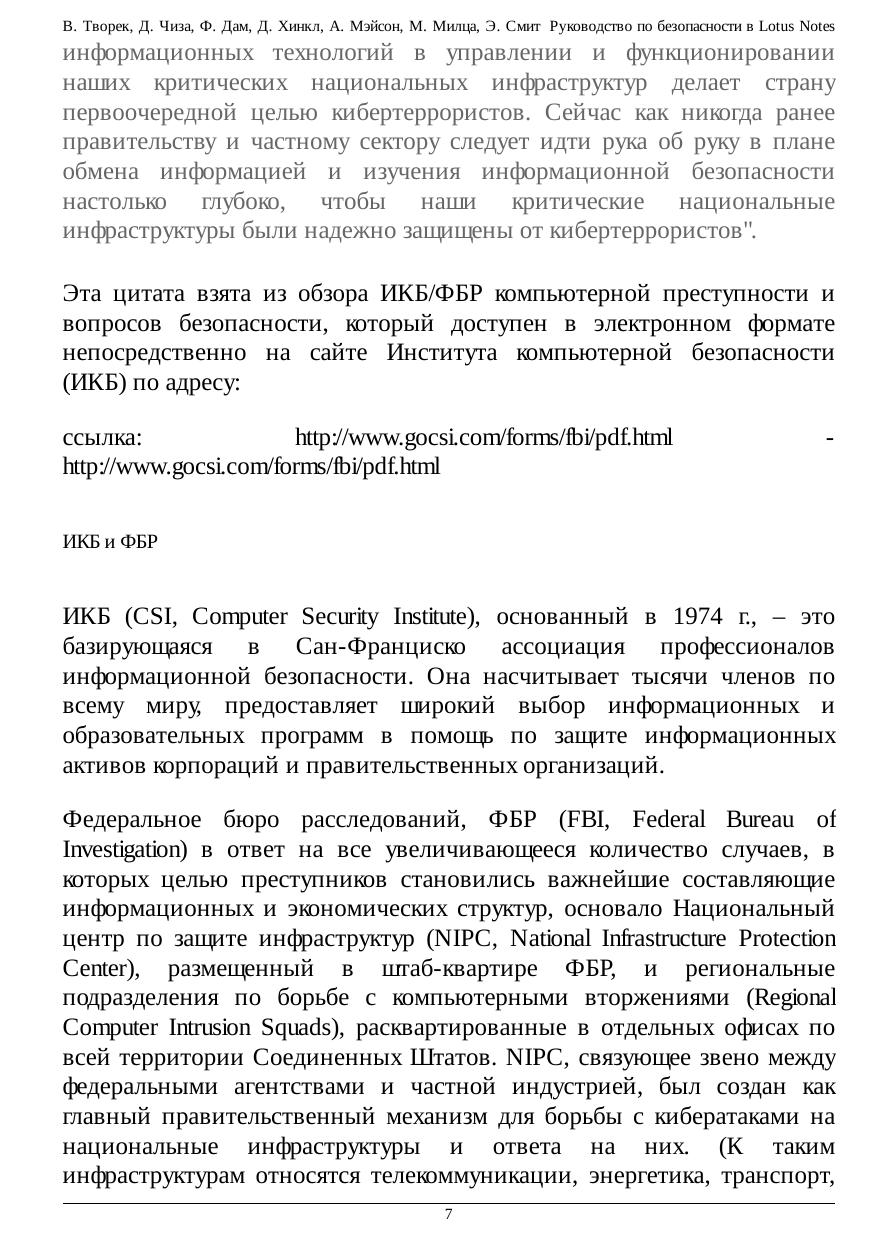 В. Творек, Д. Чиза, Ф. Дам, Д. Хинкл, А. Мэйсон, М. Милца, Э. Смит Руководство по безопасности в Lotus Notes

информационных технологий в управлении и функционировании наших критических национальных инфраструктур делает страну первоочередной целью кибертеррористов. Сейчас как никогда ранее правительству и частному сектору следует идти рука об руку в плане обмена информацией и изучения информационной безопасности настолько глубоко, чтобы наши критические национальные инфраструктуры были надежно защищены от кибертеррористов".

Эта цитата взята из обзора ИКБ/ФБР компьютерной преступности и вопросов безопасности, который доступен в электронном формате непосредственно на сайте Института компьютерной безопасности (ИКБ) по адресу:

ссылка: http://www.gocsi.com/forms/fbi/pdf.html - http://www.gocsi.com/forms/fbi/pdf.html

ИКБ и ФБР

ИКБ (CSI, Computer Security Institute), основанный в 1974 г., – это базирующаяся в Сан-Франциско ассоциация профессионалов информационной безопасности. Она насчитывает тысячи членов по всему миру, предоставляет широкий выбор информационных и образовательных программ в помощь по защите информационных активов корпораций и правительственных организаций.

Федеральное бюро расследований, ФБР (FBI, Federal Bureau of Investigation) в ответ на все увеличивающееся количество случаев, в которых целью преступников становились важнейшие составляющие информационных и экономических структур, основало Национальный центр по защите инфраструктур (NIPC, National Infrastructure Protection Center), размещенный в штаб-квартире ФБР, и региональные подразделения по борьбе с компьютерными вторжениями (Regional Computer Intrusion Squads), расквартированные в отдельных офисах по всей территории Соединенных Штатов. NIPC, связующее звено между федеральными агентствами и частной индустрией, был создан как главный правительственный механизм для борьбы с кибератаками на национальные инфраструктуры и ответа на них. (К таким инфраструктурам относятся телекоммуникации, энергетика, транспорт,

7